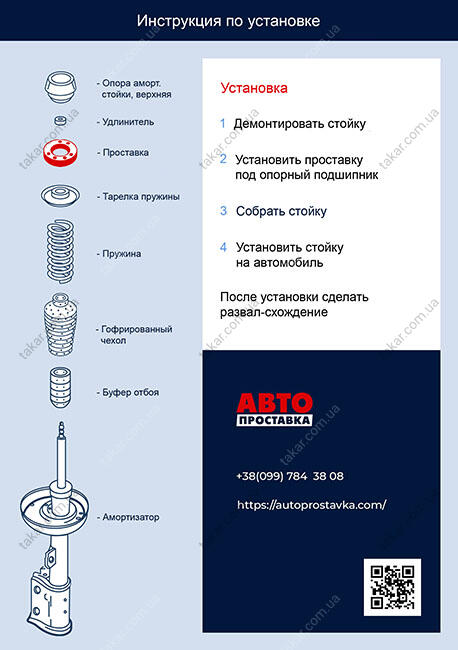 Инструкция по установке

- Опора аморт. стойки, верхняя

- Удлинитель

- Проставка

- Тарелка пружины

- Пружина

- Гофрированный чехол

- Буфер отбоя

- Амортизатор

Установка

1 Демонтировать стойку

2 Установить проставку под опорный подшипник

3 Собрать стойку

4 Установить стойку на автомобиль

После установки сделать развал-схождение

АВТО ПРОСТАВКА

+38(099) 784 38 08

https://autoprostavka.com/

takar.com.ua